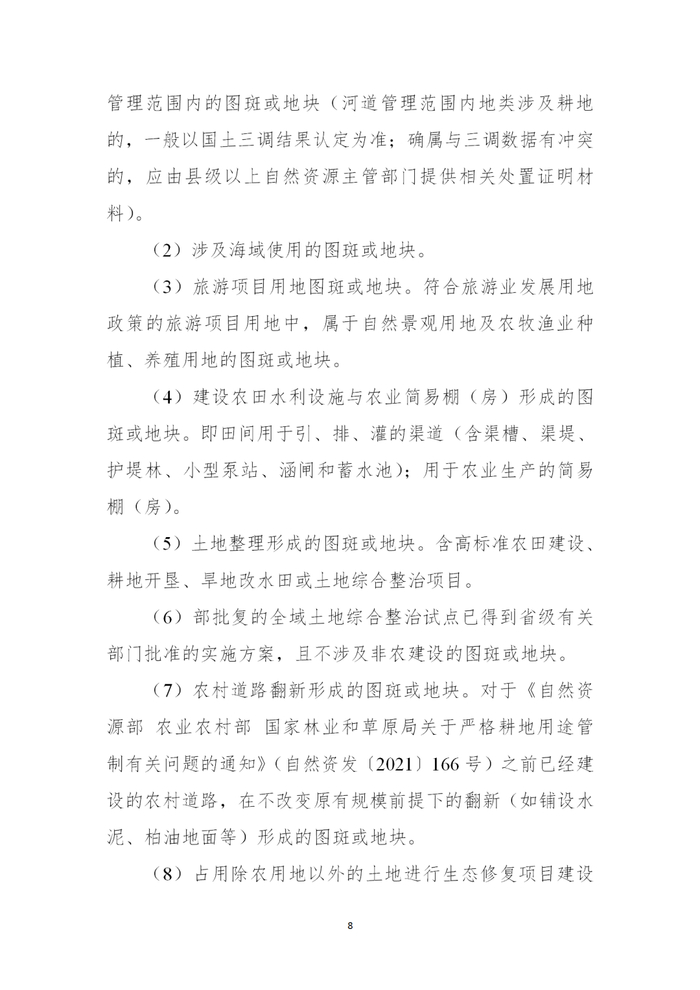 管理范围内的图斑或地块（河道管理范围内地类涉及耕地的，一般以国土三调结果认定为准；确属与三调数据有冲突的，应由县级以上自然资源主管部门提供相关处置证明材料）。

（2）涉及海域使用的图斑或地块。

（3）旅游项目用地图斑或地块。符合旅游业发展用地政策的旅游项目用地中，属于自然景观用地及农牧渔业种植、养殖用地的图斑或地块。

（4）建设农田水利设施与农业简易棚（房）形成的图斑或地块。即田间用于引、排、灌的渠道（含渠槽、渠堤、护堤林、小型泵站、涵闸和蓄水池）；用于农业生产的简易棚（房）。

（5）土地整理形成的图斑或地块。含高标准农田建设、耕地开垦、旱地改水田或土地综合整治项目。

（6）部批复的全域土地综合整治试点已得到省级有关部门批准的实施方案，且不涉及非农建设的图斑或地块。

（7）农村道路翻新形成的图斑或地块。对于《自然资源部 农业农村部 国家林业和草原局关于严格耕地用途管制有关问题的通知》（自然资发〔2021〕166号）之前已经建设的农村道路，在不改变原有规模前提下的翻新（如铺设水泥、柏油地面等）形成的图斑或地块。

（8）占用除农用地以外的土地进行生态修复项目建设

8